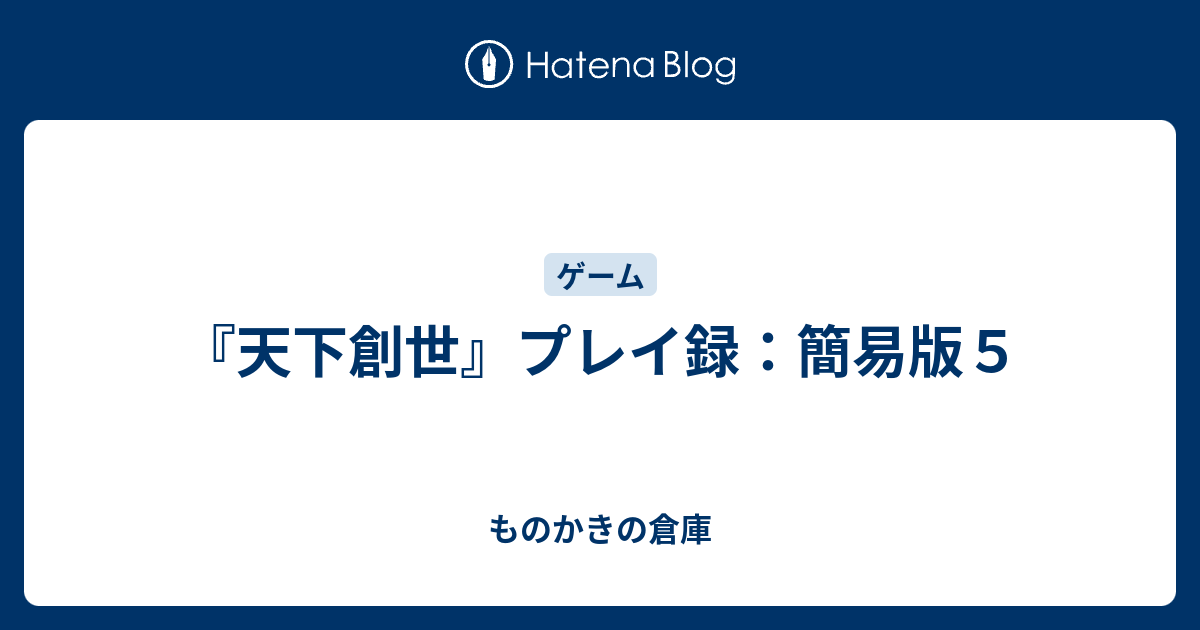 Hatena Blog

ゲーム

『天下創世』プレイ録：簡易版５

ものかきの倉庫